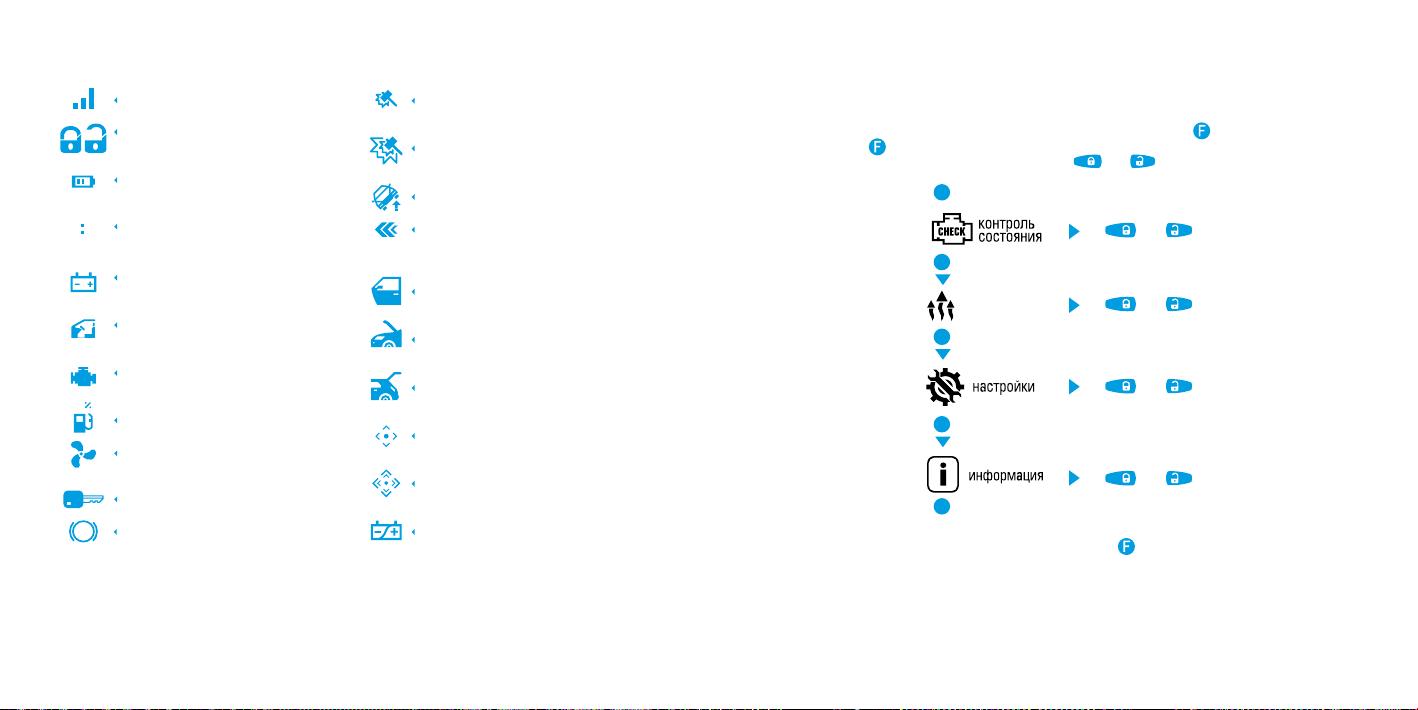 CHECK
контроль состояния

настройки

информация